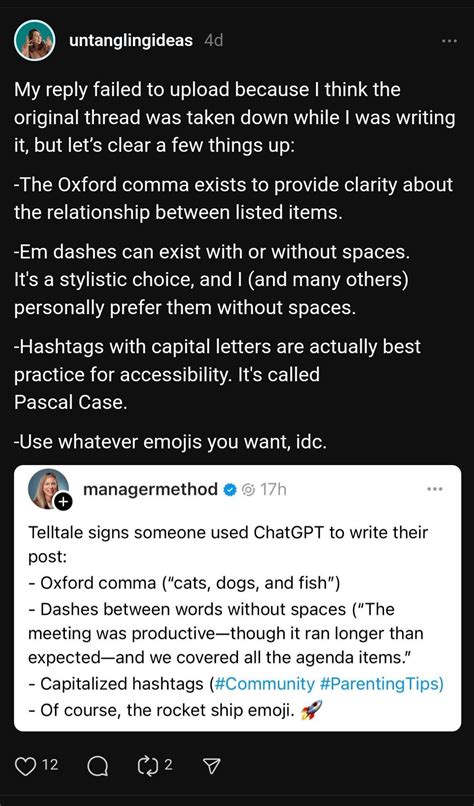 untanglingideas 4d

My reply failed to upload because I think the original thread was taken down while I was writing it, but let's clear a few things up:

-The Oxford comma exists to provide clarity about the relationship between listed items.

-Em dashes can exist with or without spaces. It's a stylistic choice, and I (and many others) personally prefer them without spaces.

-Hashtags with capital letters are actually best practice for accessibility. It's called Pascal Case.

-Use whatever emojis you want, idc.

managermethod 17h

Telltale signs someone used ChatGPT to write their post:
- Oxford comma ("cats, dogs, and fish")
- Dashes between words without spaces ("The meeting was productive—though it ran longer than expected—and we covered all the agenda items."
- Capitalized hashtags (#Community #ParentingTips)
- Of course, the rocket ship emoji. 🚀

12 2